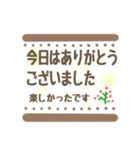 今日はありがとう
ございました

楽しかったです